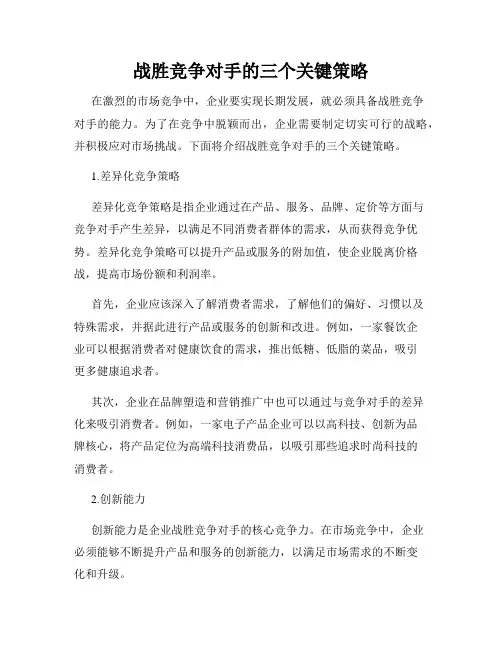 战胜竞争对手的三个关键策略

在激烈的市场竞争中，企业要实现长期发展，就必须具备战胜竞争对手的能力。为了在竞争中脱颖而出，企业需要制定切实可行的战略，并积极应对市场挑战。下面将介绍战胜竞争对手的三个关键策略。

1.差异化竞争策略

差异化竞争策略是指企业通过在产品、服务、品牌、定价等方面与竞争对手产生差异，以满足不同消费者群体的需求，从而获得竞争优势。差异化竞争策略可以提升产品或服务的附加值，使企业脱离价格战，提高市场份额和利润率。

首先，企业应该深入了解消费者需求，了解他们的偏好、习惯以及特殊需求，并据此进行产品或服务的创新和改进。例如，一家餐饮企业可以根据消费者对健康饮食的需求，推出低糖、低脂的菜品，吸引更多健康追求者。

其次，企业在品牌塑造和营销推广中也可以通过与竞争对手的差异化来吸引消费者。例如，一家电子产品企业可以以高科技、创新为品牌核心，将产品定位为高端科技消费品，以吸引那些追求时尚科技的消费者。

2.创新能力

创新能力是企业战胜竞争对手的核心竞争力。在市场竞争中，企业必须能够不断提升产品和服务的创新能力，以满足市场需求的不断变化和升级。